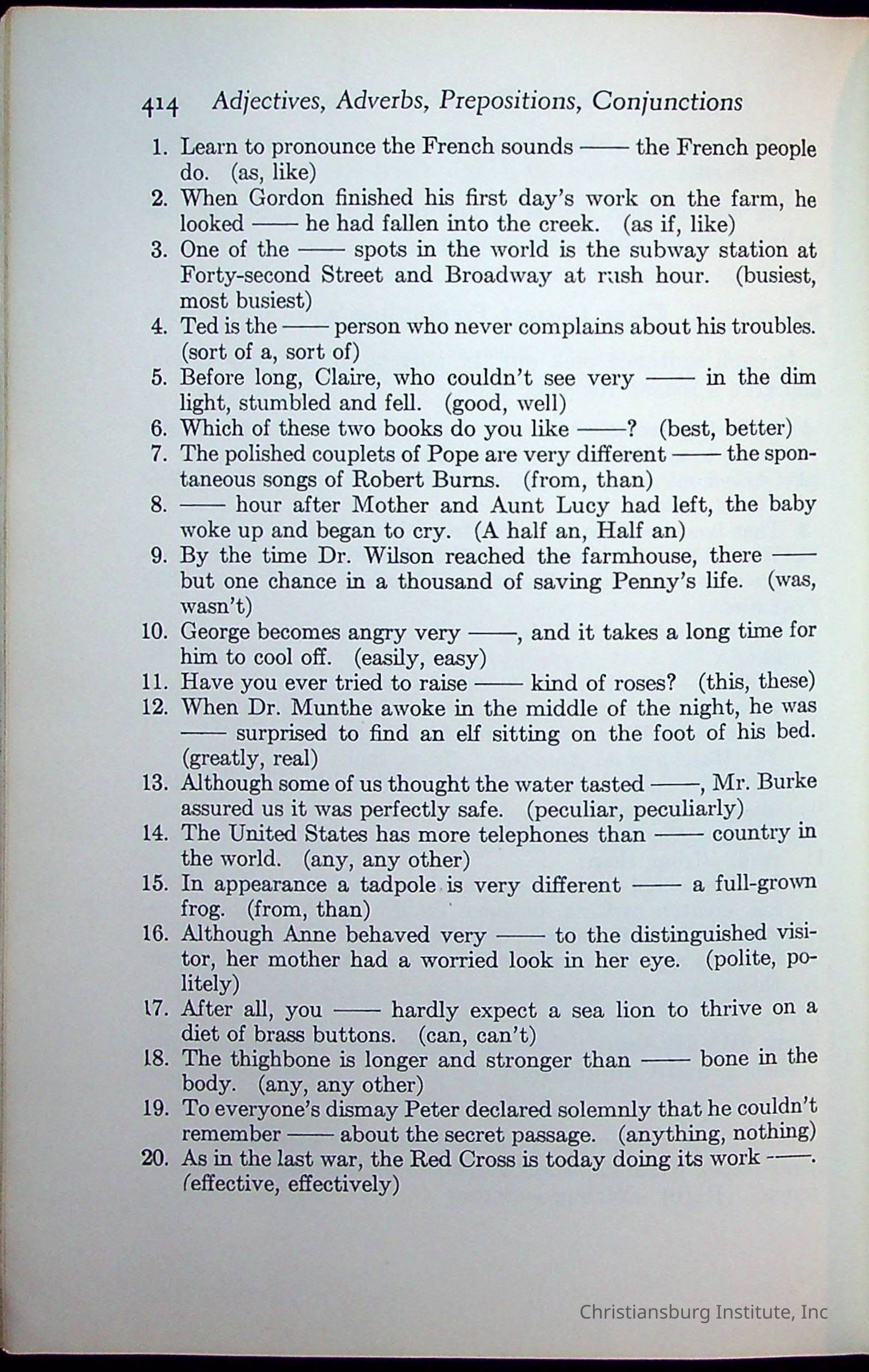 414 Adjectives, Adverbs, Prepositions, Conjunctions

1. Learn to pronounce the French sounds —— the French people do. (as, like)
2. When Gordon finished his first day's work on the farm, he looked —— he had fallen into the creek. (as if, like)
3. One of the —— spots in the world is the subway station at Forty-second Street and Broadway at rush hour. (busiest, most busiest)
4. Ted is the —— person who never complains about his troubles. (sort of a, sort of)
5. Before long, Claire, who couldn't see very —— in the dim light, stumbled and fell. (good, well)
6. Which of these two books do you like ——? (best, better)
7. The polished couplets of Pope are very different —— the spontaneous songs of Robert Burns. (from, than)
8. —— hour after Mother and Aunt Lucy had left, the baby woke up and began to cry. (A half an, Half an)
9. By the time Dr. Wilson reached the farmhouse, there —— but one chance in a thousand of saving Penny's life. (was, wasn't)
10. George becomes angry very ——, and it takes a long time for him to cool off. (easily, easy)
11. Have you ever tried to raise —— kind of roses? (this, these)
12. When Dr. Munthe awoke in the middle of the night, he was —— surprised to find an elf sitting on the foot of his bed. (greatly, real)
13. Although some of us thought the water tasted ——, Mr. Burke assured us it was perfectly safe. (peculiar, peculiarly)
14. The United States has more telephones than —— country in the world. (any, any other)
15. In appearance a tadpole is very different —— a full-grown frog. (from, than)
16. Although Anne behaved very —— to the distinguished visitor, her mother had a worried look in her eye. (polite, politely)
17. After all, you —— hardly expect a sea lion to thrive on a diet of brass buttons. (can, can't)
18. The thighbone is longer and stronger than —— bone in the body. (any, any other)
19. To everyone's dismay Peter declared solemnly that he couldn't remember —— about the secret passage. (anything, nothing)
20. As in the last war, the Red Cross is today doing its work ——. (effective, effectively)

Christiansburg Institute, Inc